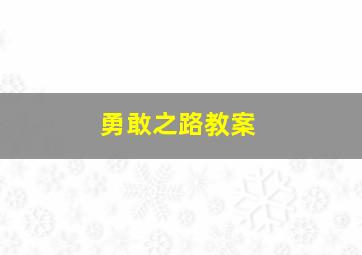 勇敢之路教案